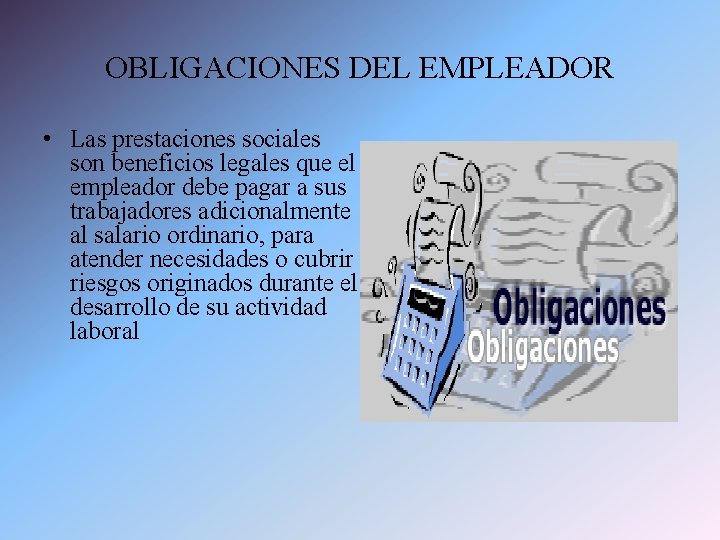 OBLIGACIONES DEL EMPLEADOR

• Las prestaciones sociales son beneficios legales que el empleador debe pagar a sus trabajadores adicionalmente al salario ordinario, para atender necesidades o cubrir riesgos originados durante el desarrollo de su actividad laboral

Obligaciones
Obligaciones